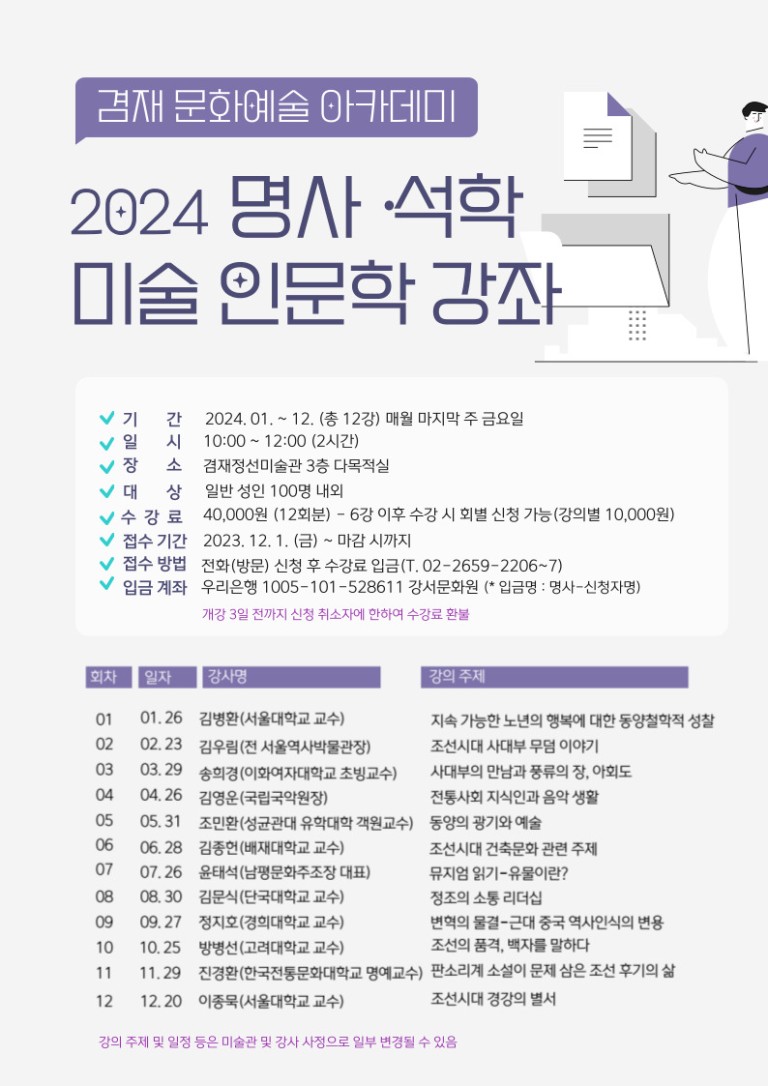 겸재 문화예술 아카데미

2024 명사·석학 미술 인문학 강좌

기 간 2024. 01. ~ 12. (총 12강) 매월 마지막 주 금요일
일 시 10:00 ~ 12:00 (2시간)
장 소 겸재정선미술관 3층 다목적실
대 상 일반 성인 100명 내외
수 강 료 40,000원 (12회분) - 6강 이후 수강 시 회별 신청 가능(강의별 10,000원)
접수 기간 2023. 12. 1. (금) ~ 마감 시까지
접수 방법 전화(방문) 신청 후 수강료 입금(T. 02-2659-2206~7)
입금 계좌 우리은행 1005-101-528611 강서문화원 (* 입금명 : 명사-신청자명)
개강 3일 전까지 신청 취소자에 한하여 수강료 환불

| 회차 | 일자 | 강사명 | 강의 주제 |
|---|---|---|---|
| 01 | 01. 26 | 김병환(서울대학교 교수) | 지속 가능한 노년의 행복에 대한 동양철학적 성찰 |
| 02 | 02. 23 | 김우림(전 서울역사박물관장) | 조선시대 사대부 무덤 이야기 |
| 03 | 03. 29 | 송희경(이화여자대학교 초빙교수) | 사대부의 만남과 풍류의 장, 아회도 |
| 04 | 04. 26 | 김영운(국립국악원장) | 전통사회 지식인과 음악 생활 |
| 05 | 05. 31 | 조민환(성균관대 유학대학 객원교수) | 동양의 광기와 예술 |
| 06 | 06. 28 | 김종헌(배재대학교 교수) | 조선시대 건축문화 관련 주제 |
| 07 | 07. 26 | 윤태석(남평문화주조장 대표) | 뮤지엄 읽기-유물이란? |
| 08 | 08. 30 | 김문식(단국대학교 교수) | 정조의 소통 리더십 |
| 09 | 09. 27 | 정지호(경희대학교 교수) | 변혁의 물결-근대 중국 역사인식의 변용 |
| 10 | 10. 25 | 방병선(고려대학교 교수) | 조선의 품격, 백자를 말하다 |
| 11 | 11. 29 | 진경환(한국전통문화대학교 명예교수) | 판소리계 소설이 문제 삼은 조선 후기의 삶 |
| 12 | 12. 20 | 이종묵(서울대학교 교수) | 조선시대 경강의 별서 |

강의 주제 및 일정 등은 미술관 및 강사 사정으로 일부 변경될 수 있음